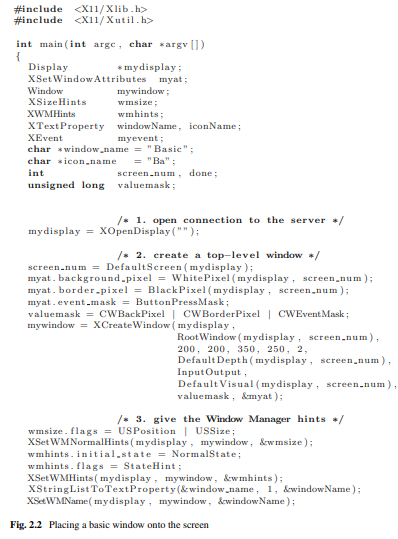 #include <X11/Xlib.h>
#include <X11/Xutil.h>

int main(int argc, char *argv[])
{
  Display            *mydisplay;
  XSetWindowAttributes  myat;
  Window             mywindow;
  XSizeHints         wmsize;
  XWMHints           wmhints;
  XTextProperty      windowName, iconName;
  XEvent             myevent;
  char *window_name = "Basic";
  char *icon_name   = "Ba";
  int                screen_num, done;
  unsigned long      valuemask;

                     /* 1. open connection to the server */
  mydisplay = XOpenDisplay("");

                     /* 2. create a top-level window */
  screen_num = DefaultScreen(mydisplay);
  myat.background_pixel = WhitePixel(mydisplay, screen_num);
  myat.border_pixel = BlackPixel(mydisplay, screen_num);
  myat.event_mask = ButtonPressMask;
  valuemask = CWBackPixel | CWBorderPixel | CWEventMask;
  mywindow = XCreateWindow(mydisplay,
                           RootWindow(mydisplay, screen_num),
                           200, 200, 350, 250, 2,
                           DefaultDepth(mydisplay, screen_num),
                           InputOutput,
                           DefaultVisual(mydisplay, screen_num),
                           valuemask, &myat);

                     /* 3. give the Window Manager hints */
  wmsize.flags = USPosition | USSize;
  XSetWMNormalHints(mydisplay, mywindow, &wmsize);
  wmhints.initial_state = NormalState;
  wmhints.flags = StateHint;
  XSetWMHints(mydisplay, mywindow, &wmhints);
  XStringListToTextProperty(&window_name, 1, &windowName);
  XSetWMName(mydisplay, mywindow, &windowName);

Fig. 2.2 Placing a basic window onto the screen